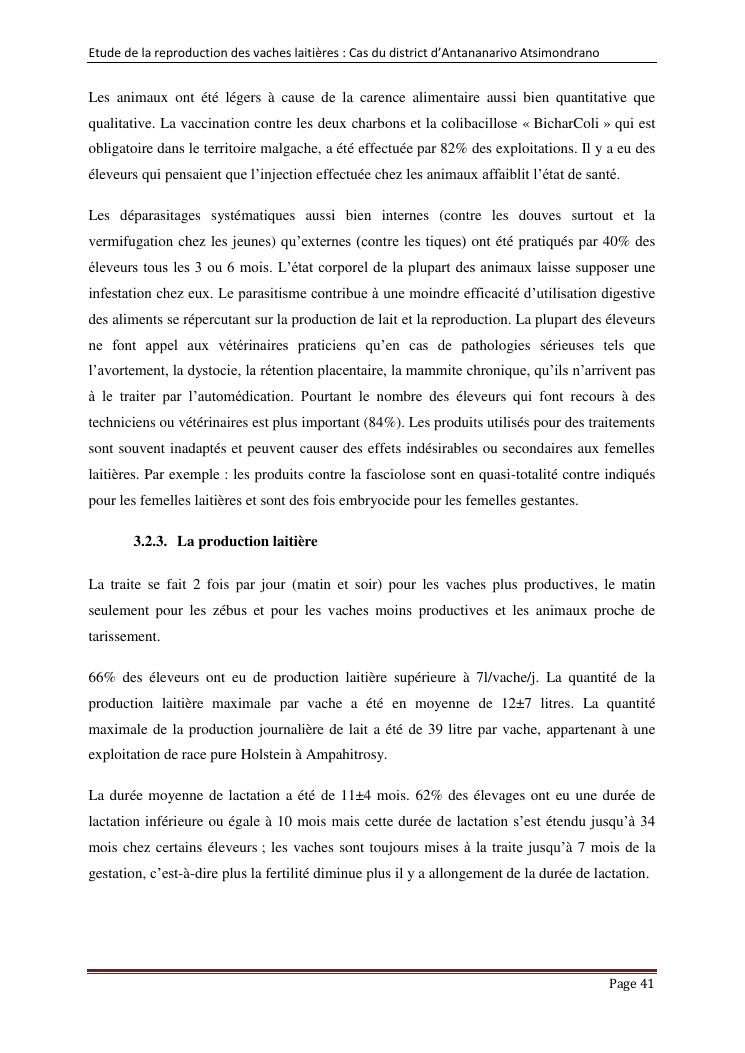 Etude de la reproduction des vaches laitières : Cas du district d'Antananarivo Atsimondrano

Les animaux ont été légers à cause de la carence alimentaire aussi bien quantitative que qualitative. La vaccination contre les deux charbons et la colibacillose « BicharColi » qui est obligatoire dans le territoire malgache, a été effectuée par 82% des exploitations. Il y a eu des éleveurs qui pensaient que l'injection effectuée chez les animaux affaiblit l'état de santé.

Les déparasitages systématiques aussi bien internes (contre les douves surtout et la vermifugation chez les jeunes) qu'externes (contre les tiques) ont été pratiqués par 40% des éleveurs tous les 3 ou 6 mois. L'état corporel de la plupart des animaux laisse supposer une infestation chez eux. Le parasitisme contribue à une moindre efficacité d'utilisation digestive des aliments se répercutant sur la production de lait et la reproduction. La plupart des éleveurs ne font appel aux vétérinaires praticiens qu'en cas de pathologies sérieuses tels que l'avortement, la dystocie, la rétention placentaire, la mammite chronique, qu'ils n'arrivent pas à le traiter par l'automédication. Pourtant le nombre des éleveurs qui font recours à des techniciens ou vétérinaires est plus important (84%). Les produits utilisés pour des traitements sont souvent inadaptés et peuvent causer des effets indésirables ou secondaires aux femelles laitières. Par exemple : les produits contre la fasciolose sont en quasi-totalité contre indiqués pour les femelles laitières et sont des fois embryocide pour les femelles gestantes.

3.2.3. La production laitière

La traite se fait 2 fois par jour (matin et soir) pour les vaches plus productives, le matin seulement pour les zébus et pour les vaches moins productives et les animaux proche de tarissement.

66% des éleveurs ont eu de production laitière supérieure à 7l/vache/j. La quantité de la production laitière maximale par vache a été en moyenne de 12±7 litres. La quantité maximale de la production journalière de lait a été de 39 litre par vache, appartenant à une exploitation de race pure Holstein à Ampahitrosy.

La durée moyenne de lactation a été de 11±4 mois. 62% des élevages ont eu une durée de lactation inférieure ou égale à 10 mois mais cette durée de lactation s'est étendu jusqu'à 34 mois chez certains éleveurs ; les vaches sont toujours mises à la traite jusqu'à 7 mois de la gestation, c'est-à-dire plus la fertilité diminue plus il y a allongement de la durée de lactation.

Page 41